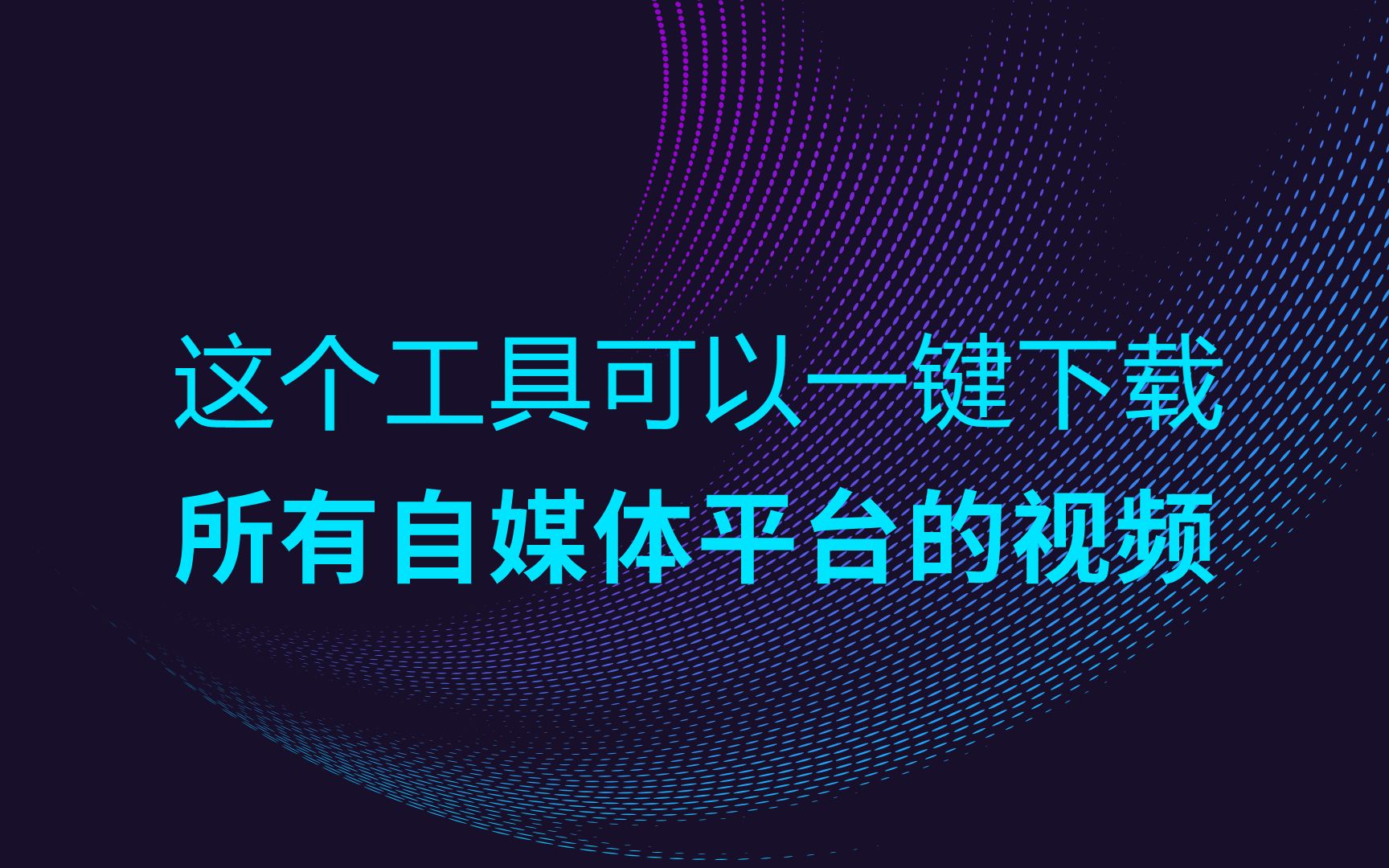 这个工具可以一键下载
所有自媒体平台的视频